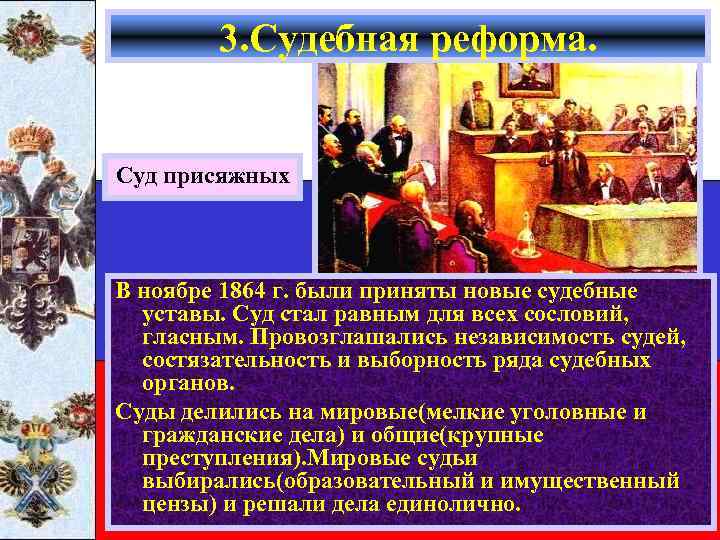 3.Судебная реформа.

Суд присяжных

В ноябре 1864 г. были приняты новые судебные уставы. Суд стал равным для всех сословий, гласным. Провозглашались независимость судей, состязательность и выборность ряда судебных органов.

Суды делились на мировые(мелкие уголовные и гражданские дела) и общие(крупные преступления).Мировые судьи выбирались(образовательный и имущественный цензы) и решали дела единолично.